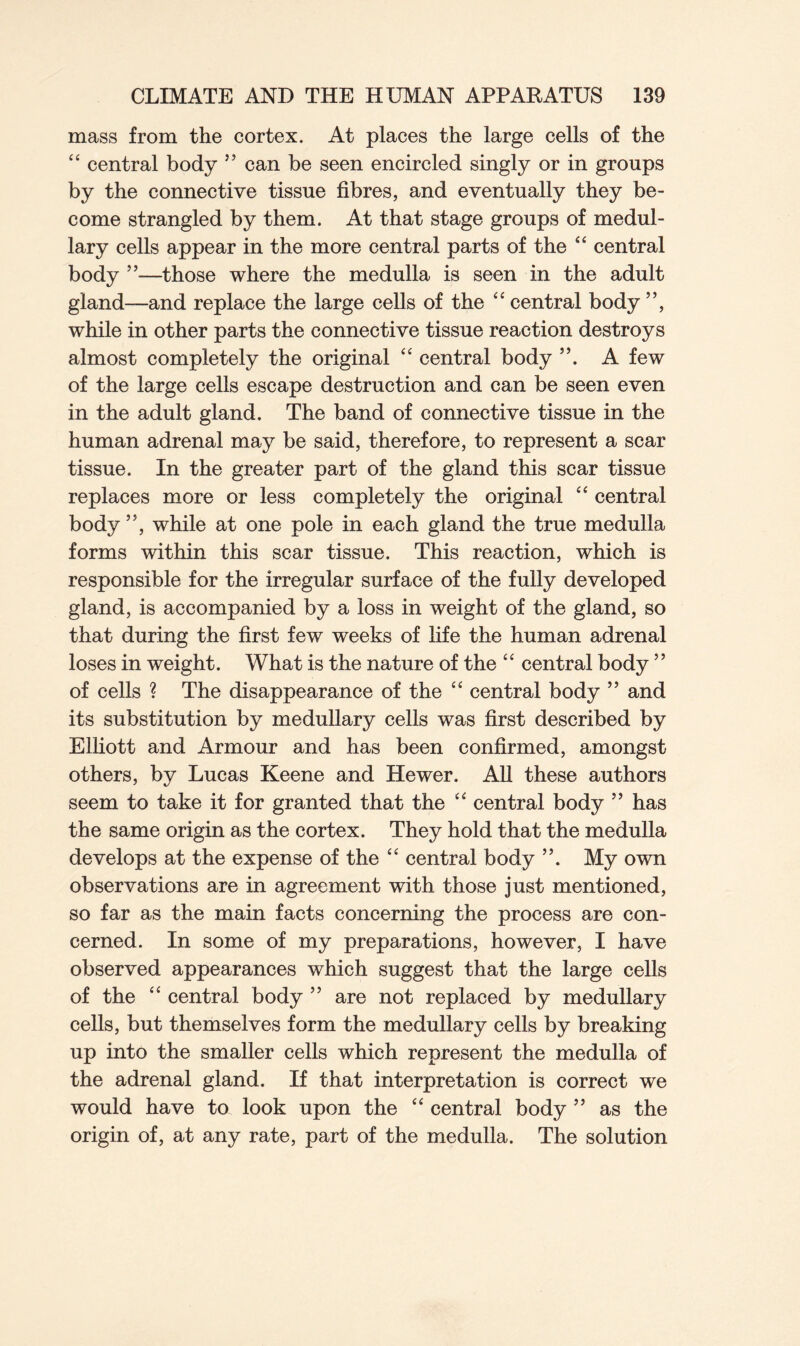 CLIMATE AND THE HUMAN APPARATUS 139

mass from the cortex. At places the large cells of the “ central body ” can be seen encircled singly or in groups by the connective tissue fibres, and eventually they become strangled by them. At that stage groups of medullary cells appear in the more central parts of the “ central body ”—those where the medulla is seen in the adult gland—and replace the large cells of the “ central body ”, while in other parts the connective tissue reaction destroys almost completely the original “ central body ”. A few of the large cells escape destruction and can be seen even in the adult gland. The band of connective tissue in the human adrenal may be said, therefore, to represent a scar tissue. In the greater part of the gland this scar tissue replaces more or less completely the original “ central body ”, while at one pole in each gland the true medulla forms within this scar tissue. This reaction, which is responsible for the irregular surface of the fully developed gland, is accompanied by a loss in weight of the gland, so that during the first few weeks of life the human adrenal loses in weight. What is the nature of the “ central body ” of cells ? The disappearance of the “ central body ” and its substitution by medullary cells was first described by Elliott and Armour and has been confirmed, amongst others, by Lucas Keene and Hewer. All these authors seem to take it for granted that the “ central body ” has the same origin as the cortex. They hold that the medulla develops at the expense of the “ central body ”. My own observations are in agreement with those just mentioned, so far as the main facts concerning the process are concerned. In some of my preparations, however, I have observed appearances which suggest that the large cells of the “ central body ” are not replaced by medullary cells, but themselves form the medullary cells by breaking up into the smaller cells which represent the medulla of the adrenal gland. If that interpretation is correct we would have to look upon the “ central body ” as the origin of, at any rate, part of the medulla. The solution